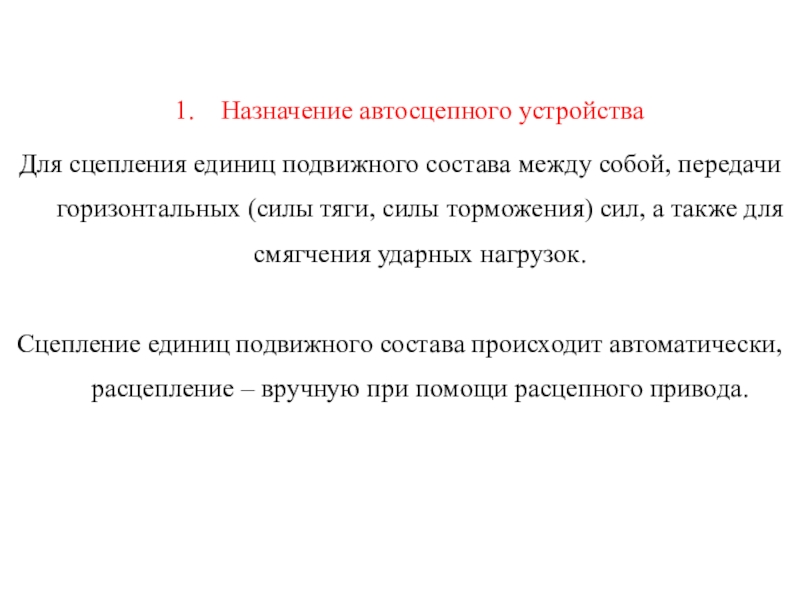 1. Назначение автосцепного устройства

Для сцепления единиц подвижного состава между собой, передачи горизонтальных (силы тяги, силы торможения) сил, а также для смягчения ударных нагрузок.

Сцепление единиц подвижного состава происходит автоматически, расцепление – вручную при помощи расцепного привода.